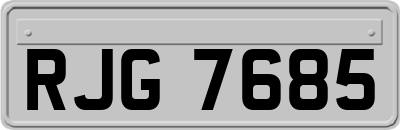 RJG 7685